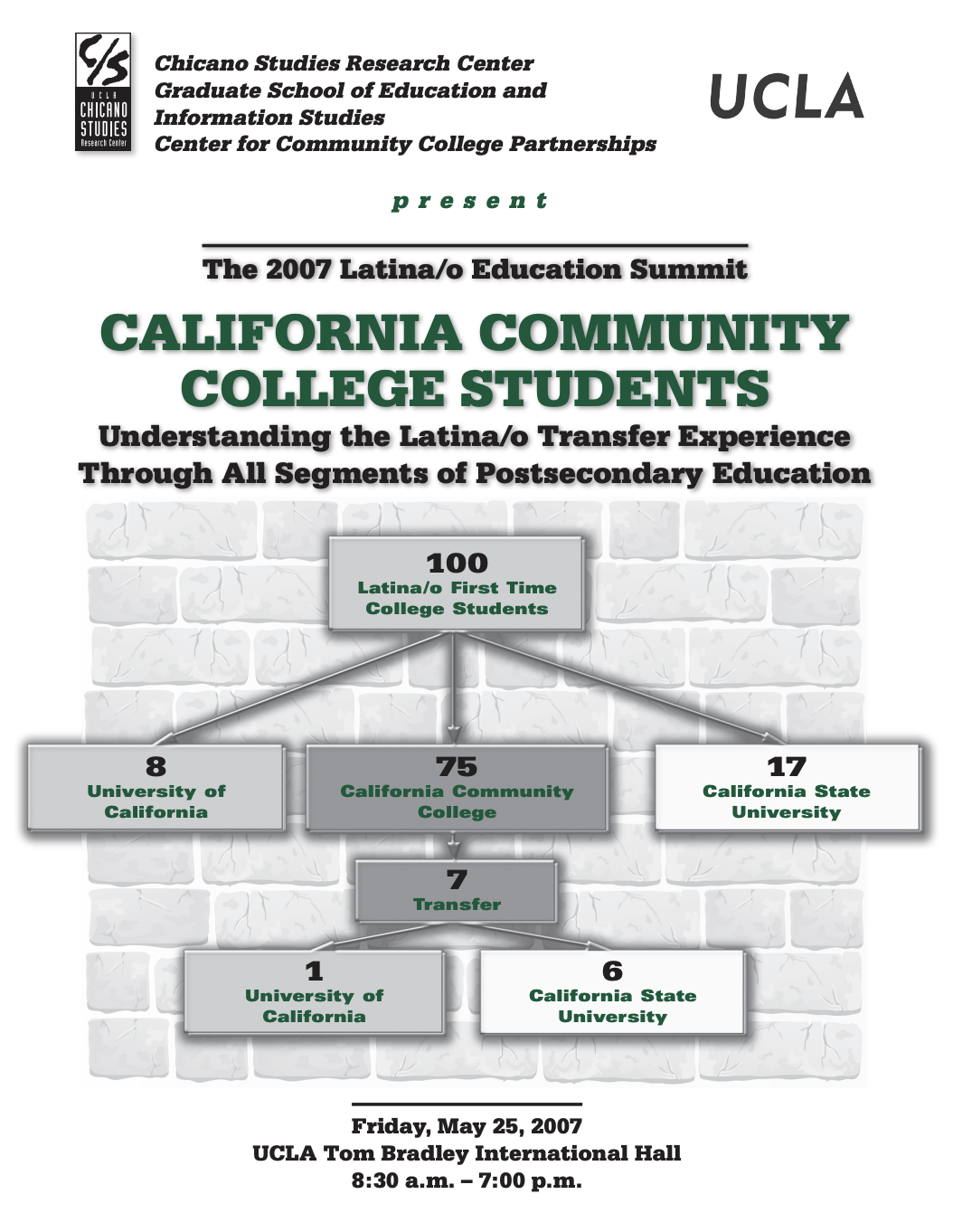 C/S
UCLA
CHICANO
STUDIES
Research Center

Chicano Studies Research Center
Graduate School of Education and Information Studies
Center for Community College Partnerships

UCLA

present

The 2007 Latina/o Education Summit

CALIFORNIA COMMUNITY COLLEGE STUDENTS

Understanding the Latina/o Transfer Experience Through All Segments of Postsecondary Education

100
Latina/o First Time College Students

8
University of California

75
California Community College

17
California State University

7
Transfer

1
University of California

6
California State University

Friday, May 25, 2007
UCLA Tom Bradley International Hall
8:30 a.m. – 7:00 p.m.